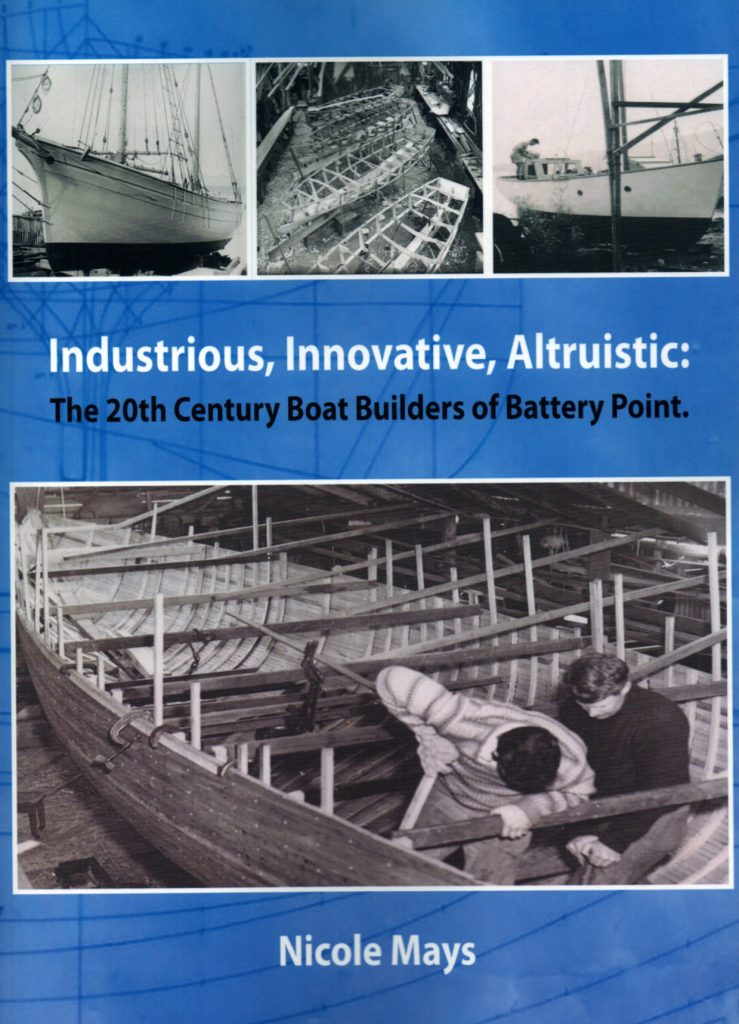 Industrious, Innovative, Altruistic:
The 20th Century Boat Builders of Battery Point.

Nicole Mays